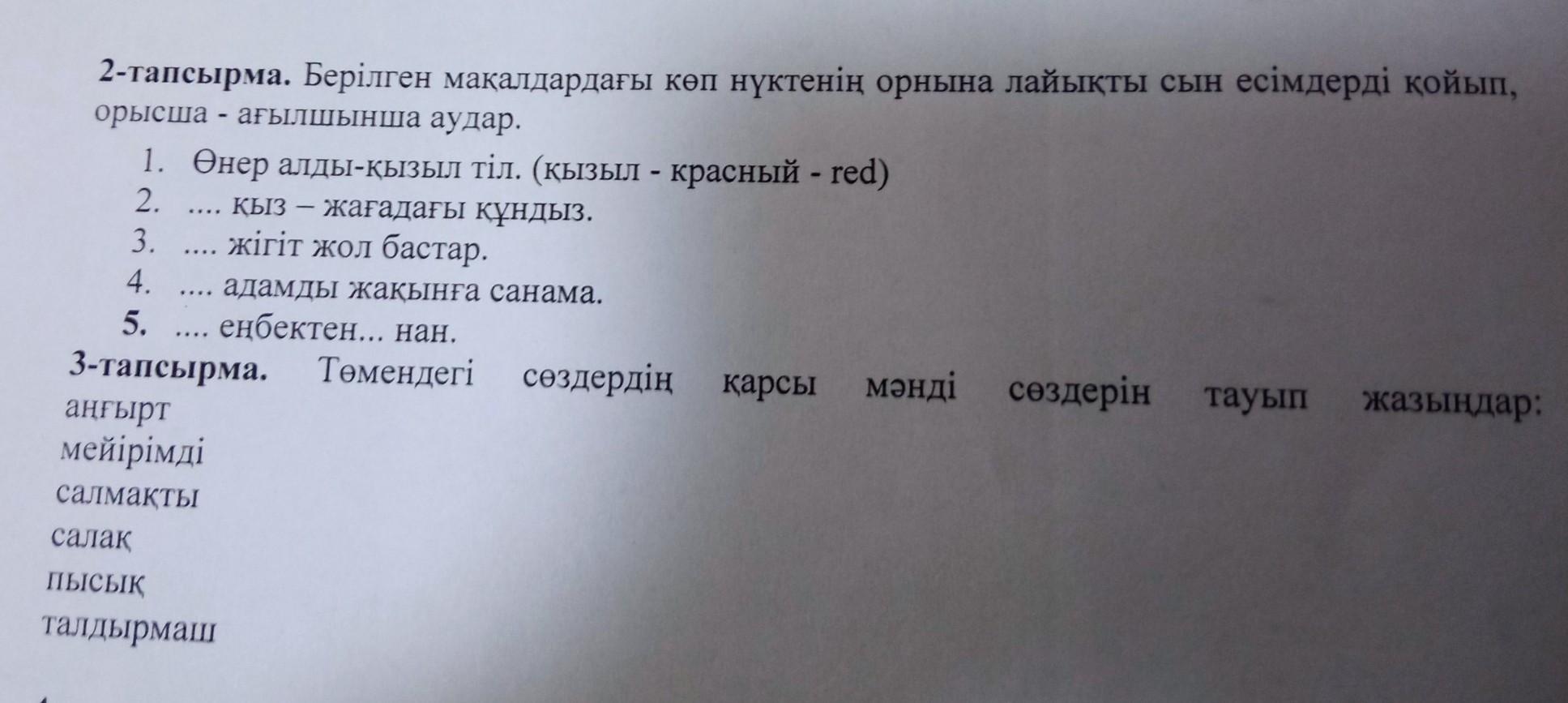 2-тапсырма. Берілген мақалдардағы көп нүктенің орнына лайықты сын есімдерді қойып, орысша - ағылшынша аудар.

1. Өнер алды-қызыл тіл. (қызыл - красный - red)
2. .... қыз – жағадағы құндыз.
3. .... жігіт жол бастар.
4. .... адамды жақынға санама.
5. .... еңбектен... нан.

3-тапсырма. Төмендегі сөздердің қарсы мәнді сөздерін тауып жазыңдар:
аңғырт
мейірімді
салмақты
салақ
пысық
талдырмаш